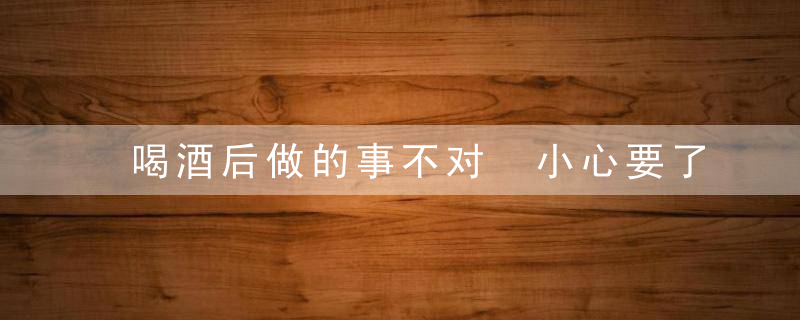 喝酒后做的事不对　小心要了